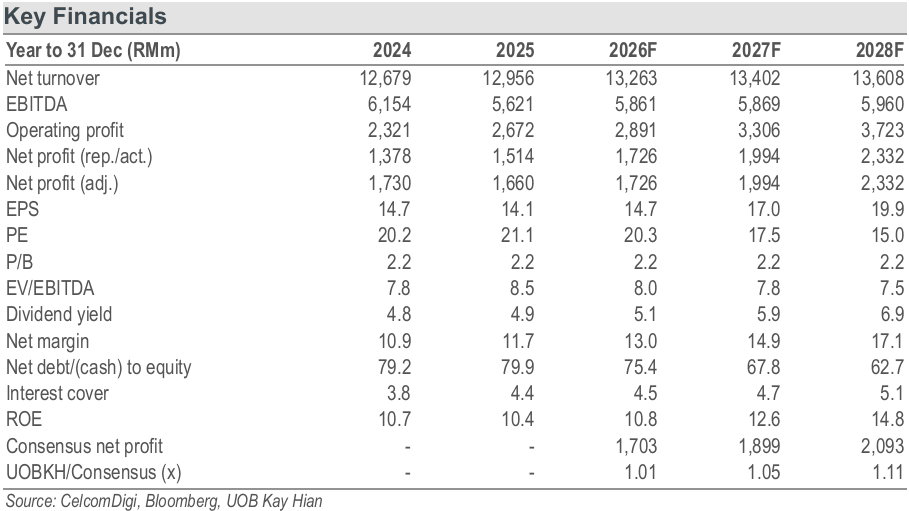 Key Financials

| Year to 31 Dec (RMm) | 2024 | 2025 | 2026F | 2027F | 2028F |
|---|---|---|---|---|---|
| Net turnover | 12,679 | 12,956 | 13,263 | 13,402 | 13,608 |
| EBITDA | 6,154 | 5,621 | 5,861 | 5,869 | 5,960 |
| Operating profit | 2,321 | 2,672 | 2,891 | 3,306 | 3,723 |
| Net profit (rep./act.) | 1,378 | 1,514 | 1,726 | 1,994 | 2,332 |
| Net profit (adj.) | 1,730 | 1,660 | 1,726 | 1,994 | 2,332 |
| EPS | 14.7 | 14.1 | 14.7 | 17.0 | 19.9 |
| PE | 20.2 | 21.1 | 20.3 | 17.5 | 15.0 |
| P/B | 2.2 | 2.2 | 2.2 | 2.2 | 2.2 |
| EV/EBITDA | 7.8 | 8.5 | 8.0 | 7.8 | 7.5 |
| Dividend yield | 4.8 | 4.9 | 5.1 | 5.9 | 6.9 |
| Net margin | 10.9 | 11.7 | 13.0 | 14.9 | 17.1 |
| Net debt/(cash) to equity | 79.2 | 79.9 | 75.4 | 67.8 | 62.7 |
| Interest cover | 3.8 | 4.4 | 4.5 | 4.7 | 5.1 |
| ROE | 10.7 | 10.4 | 10.8 | 12.6 | 14.8 |
| Consensus net profit | - | - | 1,703 | 1,899 | 2,093 |
| UOBKH/Consensus (x) | - | - | 1.01 | 1.05 | 1.11 |

Source: CelcomDigi, Bloomberg, UOB Kay Hian